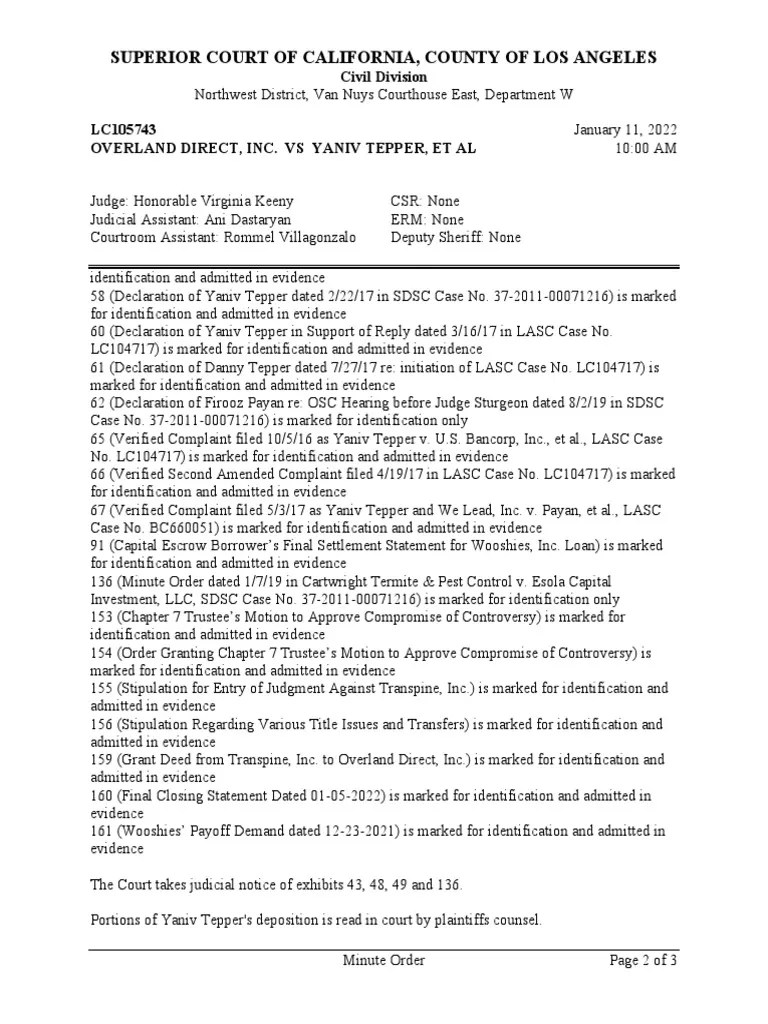 SUPERIOR COURT OF CALIFORNIA, COUNTY OF LOS ANGELES
Civil Division
Northwest District, Van Nuys Courthouse East, Department W

LC105743
OVERLAND DIRECT, INC. VS YANIV TEPPER, ET AL

January 11, 2022
10:00 AM

Judge: Honorable Virginia Keeny
Judicial Assistant: Ani Dastaryan
Courtroom Assistant: Rommel Villagonzalo

CSR: None
ERM: None
Deputy Sheriff: None

identification and admitted in evidence
58 (Declaration of Yaniv Tepper dated 2/22/17 in SDSC Case No. 37-2011-00071216) is marked for identification and admitted in evidence
60 (Declaration of Yaniv Tepper in Support of Reply dated 3/16/17 in LASC Case No. LC104717) is marked for identification and admitted in evidence
61 (Declaration of Danny Tepper dated 7/27/17 re: initiation of LASC Case No. LC104717) is marked for identification and admitted in evidence
62 (Declaration of Firooz Payan re: OSC Hearing before Judge Sturgeon dated 8/2/19 in SDSC Case No. 37-2011-00071216) is marked for identification only
65 (Verified Complaint filed 10/5/16 as Yaniv Tepper v. U.S. Bancorp, Inc., et al., LASC Case No. LC104717) is marked for identification and admitted in evidence
66 (Verified Second Amended Complaint filed 4/19/17 in LASC Case No. LC104717) is marked for identification and admitted in evidence
67 (Verified Complaint filed 5/3/17 as Yaniv Tepper and We Lead, Inc. v. Payan, et al., LASC Case No. BC660051) is marked for identification and admitted in evidence
91 (Capital Escrow Borrower's Final Settlement Statement for Wooshies, Inc. Loan) is marked for identification and admitted in evidence
136 (Minute Order dated 1/7/19 in Cartwright Termite & Pest Control v. Esola Capital Investment, LLC, SDSC Case No. 37-2011-00071216) is marked for identification only
153 (Chapter 7 Trustee's Motion to Approve Compromise of Controversy) is marked for identification and admitted in evidence
154 (Order Granting Chapter 7 Trustee's Motion to Approve Compromise of Controversy) is marked for identification and admitted in evidence
155 (Stipulation for Entry of Judgment Against Transpine, Inc.) is marked for identification and admitted in evidence
156 (Stipulation Regarding Various Title Issues and Transfers) is marked for identification and admitted in evidence
159 (Grant Deed from Transpine, Inc. to Overland Direct, Inc.) is marked for identification and admitted in evidence
160 (Final Closing Statement Dated 01-05-2022) is marked for identification and admitted in evidence
161 (Wooshies' Payoff Demand dated 12-23-2021) is marked for identification and admitted in evidence

The Court takes judicial notice of exhibits 43, 48, 49 and 136.

Portions of Yaniv Tepper's deposition is read in court by plaintiffs counsel.

Minute Order
Page 2 of 3